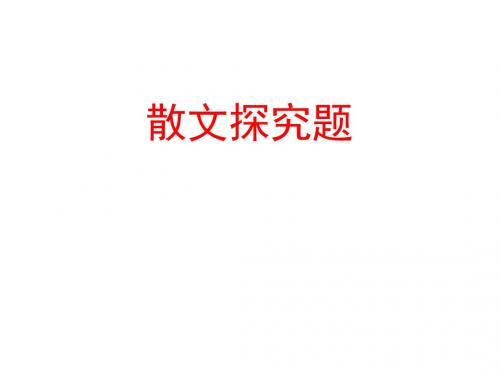 散文探究题